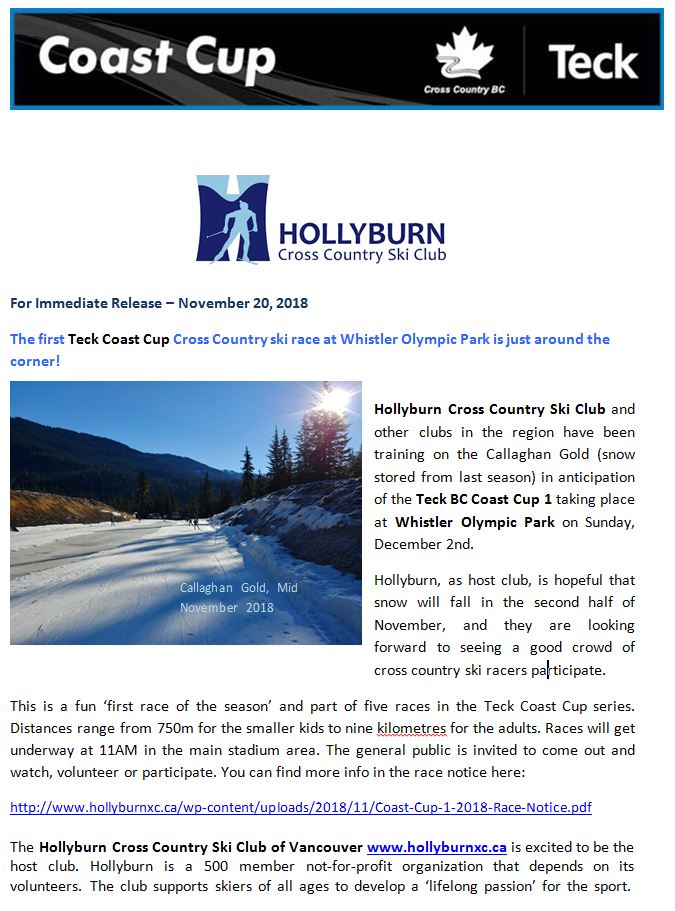 Coast Cup

Cross Country BC

Teck

HOLLYBURN
Cross Country Ski Club

For Immediate Release – November 20, 2018

The first Teck Coast Cup Cross Country ski race at Whistler Olympic Park is just around the corner!

Callaghan Gold, Mid November 2018

Hollyburn Cross Country Ski Club and other clubs in the region have been training on the Callaghan Gold (snow stored from last season) in anticipation of the Teck BC Coast Cup 1 taking place at Whistler Olympic Park on Sunday, December 2nd.

Hollyburn, as host club, is hopeful that snow will fall in the second half of November, and they are looking forward to seeing a good crowd of cross country ski racers participate.

This is a fun 'first race of the season' and part of five races in the Teck Coast Cup series. Distances range from 750m for the smaller kids to nine kilometres for the adults. Races will get underway at 11AM in the main stadium area. The general public is invited to come out and watch, volunteer or participate. You can find more info in the race notice here:

http://www.hollyburnxc.ca/wp-content/uploads/2018/11/Coast-Cup-1-2018-Race-Notice.pdf

The Hollyburn Cross Country Ski Club of Vancouver www.hollyburnxc.ca is excited to be the host club. Hollyburn is a 500 member not-for-profit organization that depends on its volunteers. The club supports skiers of all ages to develop a 'lifelong passion' for the sport.